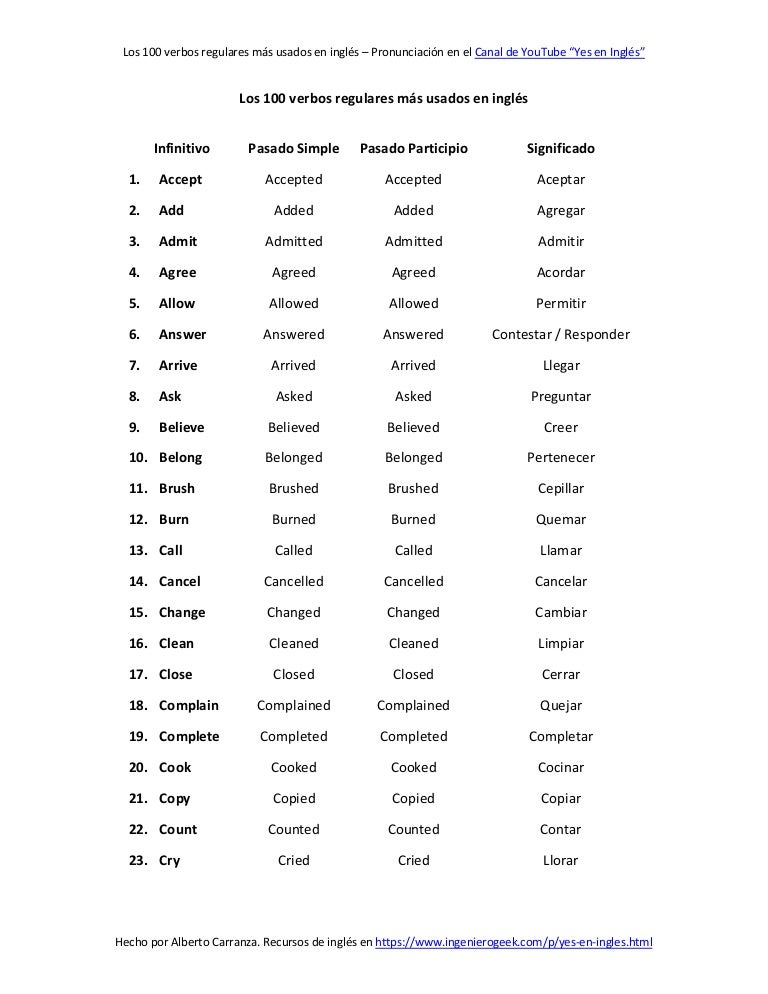 Los 100 verbos regulares más usados en inglés – Pronunciación en el Canal de YouTube "Yes en Inglés"

Los 100 verbos regulares más usados en inglés

| | Infinitivo | Pasado Simple | Pasado Participio | Significado |
|---|---|---|---|---|
| 1. | Accept | Accepted | Accepted | Aceptar |
| 2. | Add | Added | Added | Agregar |
| 3. | Admit | Admitted | Admitted | Admitir |
| 4. | Agree | Agreed | Agreed | Acordar |
| 5. | Allow | Allowed | Allowed | Permitir |
| 6. | Answer | Answered | Answered | Contestar / Responder |
| 7. | Arrive | Arrived | Arrived | Llegar |
| 8. | Ask | Asked | Asked | Preguntar |
| 9. | Believe | Believed | Believed | Creer |
| 10. | Belong | Belonged | Belonged | Pertenecer |
| 11. | Brush | Brushed | Brushed | Cepillar |
| 12. | Burn | Burned | Burned | Quemar |
| 13. | Call | Called | Called | Llamar |
| 14. | Cancel | Cancelled | Cancelled | Cancelar |
| 15. | Change | Changed | Changed | Cambiar |
| 16. | Clean | Cleaned | Cleaned | Limpiar |
| 17. | Close | Closed | Closed | Cerrar |
| 18. | Complain | Complained | Complained | Quejar |
| 19. | Complete | Completed | Completed | Completar |
| 20. | Cook | Cooked | Cooked | Cocinar |
| 21. | Copy | Copied | Copied | Copiar |
| 22. | Count | Counted | Counted | Contar |
| 23. | Cry | Cried | Cried | Llorar |

Hecho por Alberto Carranza. Recursos de inglés en https://www.ingenierogeek.com/p/yes-en-ingles.html